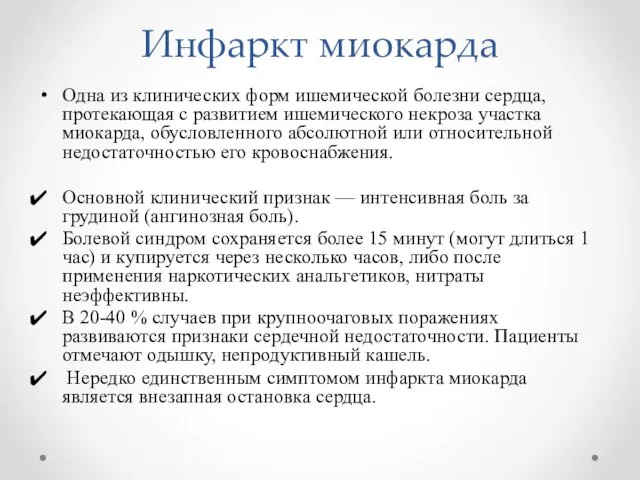 Инфаркт миокарда

• Одна из клинических форм ишемической болезни сердца, протекающая с развитием ишемического некроза участка миокарда, обусловленного абсолютной или относительной недостаточностью его кровоснабжения.

✔ Основной клинический признак — интенсивная боль за грудиной (ангинозная боль).

✔ Болевой синдром сохраняется более 15 минут (могут длиться 1 час) и купируется через несколько часов, либо после применения наркотических анальгетиков, нитраты неэффективны.

✔ В 20-40 % случаев при крупноочаговых поражениях развиваются признаки сердечной недостаточности. Пациенты отмечают одышку, непродуктивный кашель.

✔ Нередко единственным симптомом инфаркта миокарда является внезапная остановка сердца.